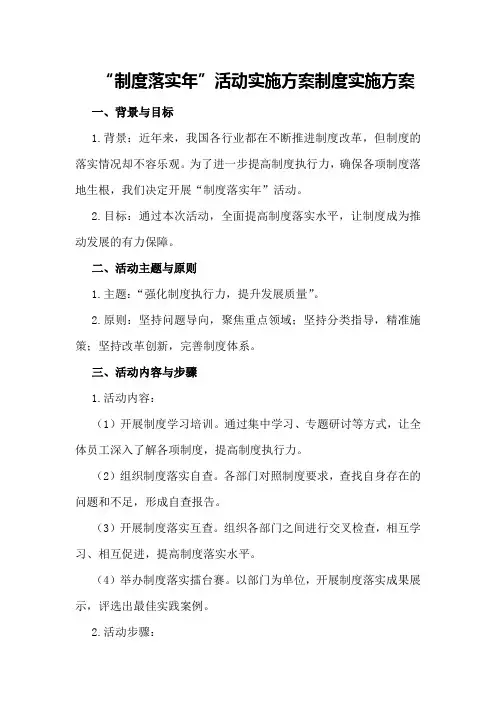 “制度落实年”活动实施方案制度实施方案

一、背景与目标

1.背景：近年来，我国各行业都在不断推进制度改革，但制度的落实情况却不容乐观。为了进一步提高制度执行力，确保各项制度落地生根，我们决定开展“制度落实年”活动。

2.目标：通过本次活动，全面提高制度落实水平，让制度成为推动发展的有力保障。

二、活动主题与原则

1.主题：“强化制度执行力，提升发展质量”。

2.原则：坚持问题导向，聚焦重点领域；坚持分类指导，精准施策；坚持改革创新，完善制度体系。

三、活动内容与步骤

1.活动内容：

（1）开展制度学习培训。通过集中学习、专题研讨等方式，让全体员工深入了解各项制度，提高制度执行力。

（2）组织制度落实自查。各部门对照制度要求，查找自身存在的问题和不足，形成自查报告。

（3）开展制度落实互查。组织各部门之间进行交叉检查，相互学习、相互促进，提高制度落实水平。

（4）举办制度落实擂台赛。以部门为单位，开展制度落实成果展示，评选出最佳实践案例。

2.活动步骤：